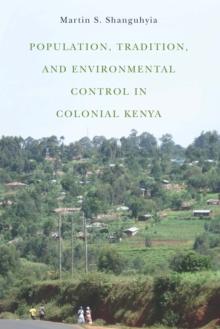 Martin S. Shanguhyia

POPULATION, TRADITION, AND ENVIRONMENTAL CONTROL IN COLONIAL KENYA